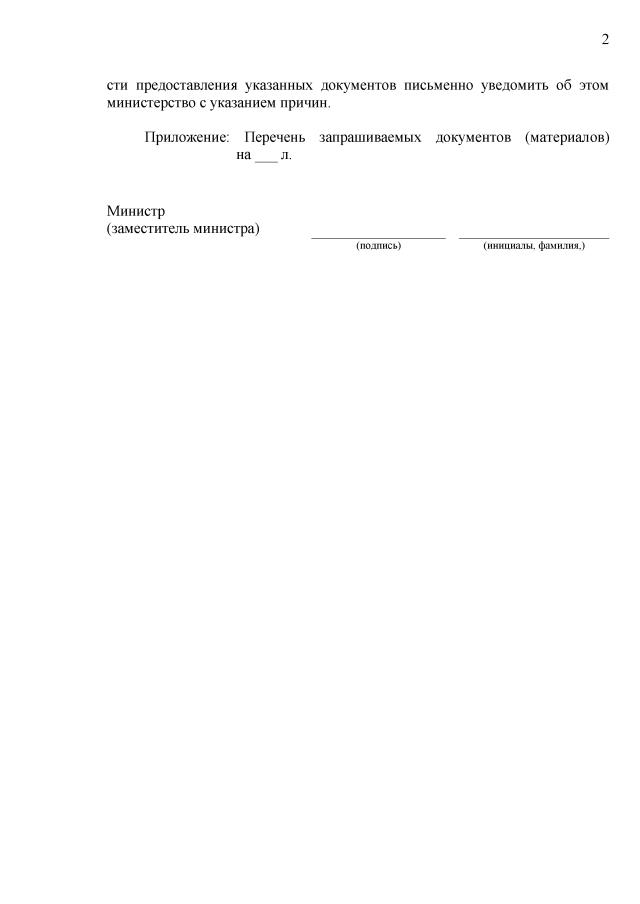 2

сти предоставления указанных документов письменно уведомить об этом министерство с указанием причин.

Приложение: Перечень запрашиваемых документов (материалов) на ____ л.

Министр
(заместитель министра)
____ ____
(подпись) (инициалы, фамилия.)